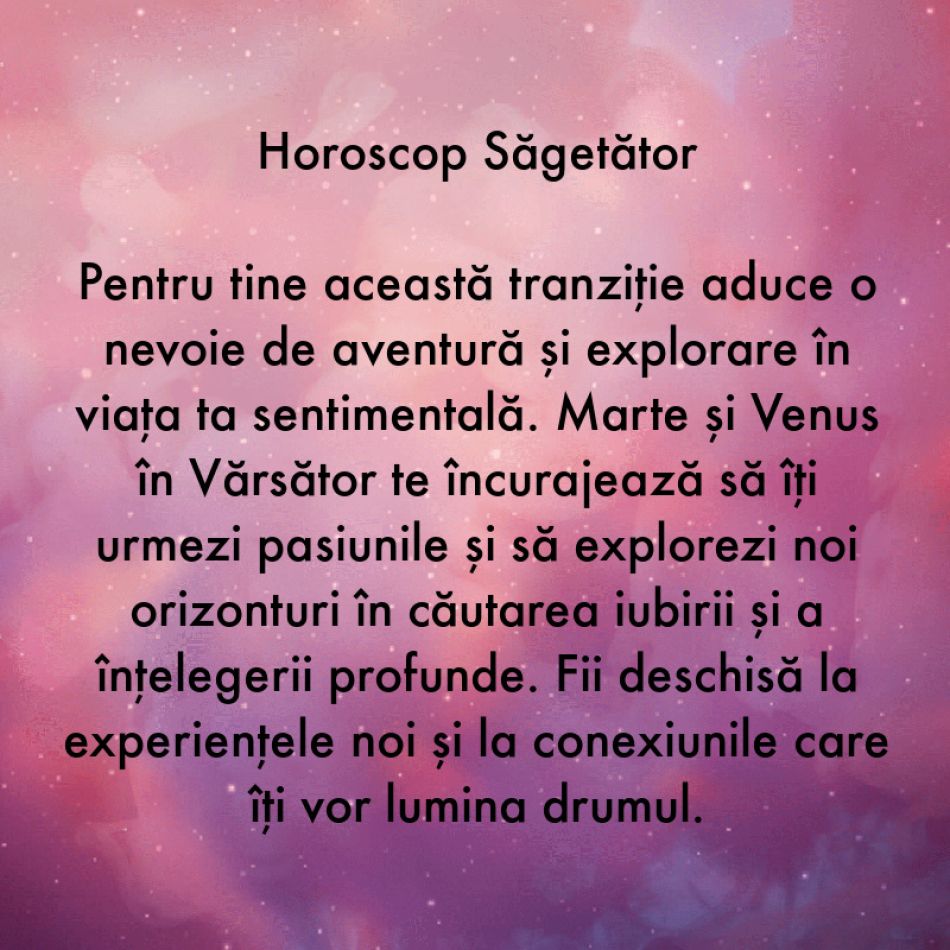 Horoscop Săgetător

Pentru tine această tranziție aduce o nevoie de aventură și explorare în viața ta sentimentală. Marte și Venus în Vărsător te încurajează să îți urmezi pasiunile și să explorezi noi orizonturi în căutarea iubirii și a înțelegerii profunde. Fii deschisă la experiențele noi și la conexiunile care îți vor lumina drumul.